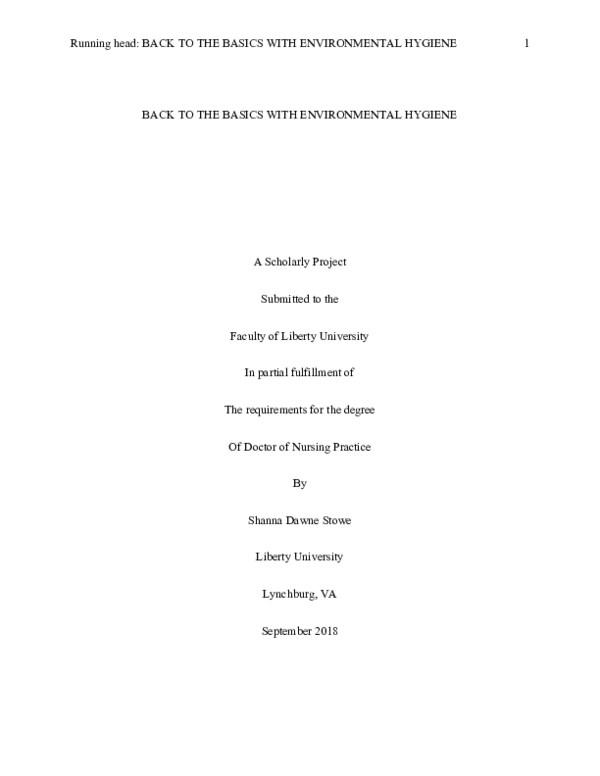 Running head: BACK TO THE BASICS WITH ENVIRONMENTAL HYGIENE 1

BACK TO THE BASICS WITH ENVIRONMENTAL HYGIENE

A Scholarly Project

Submitted to the

Faculty of Liberty University

In partial fulfillment of

The requirements for the degree

Of Doctor of Nursing Practice

By

Shanna Dawne Stowe

Liberty University

Lynchburg, VA

September 2018